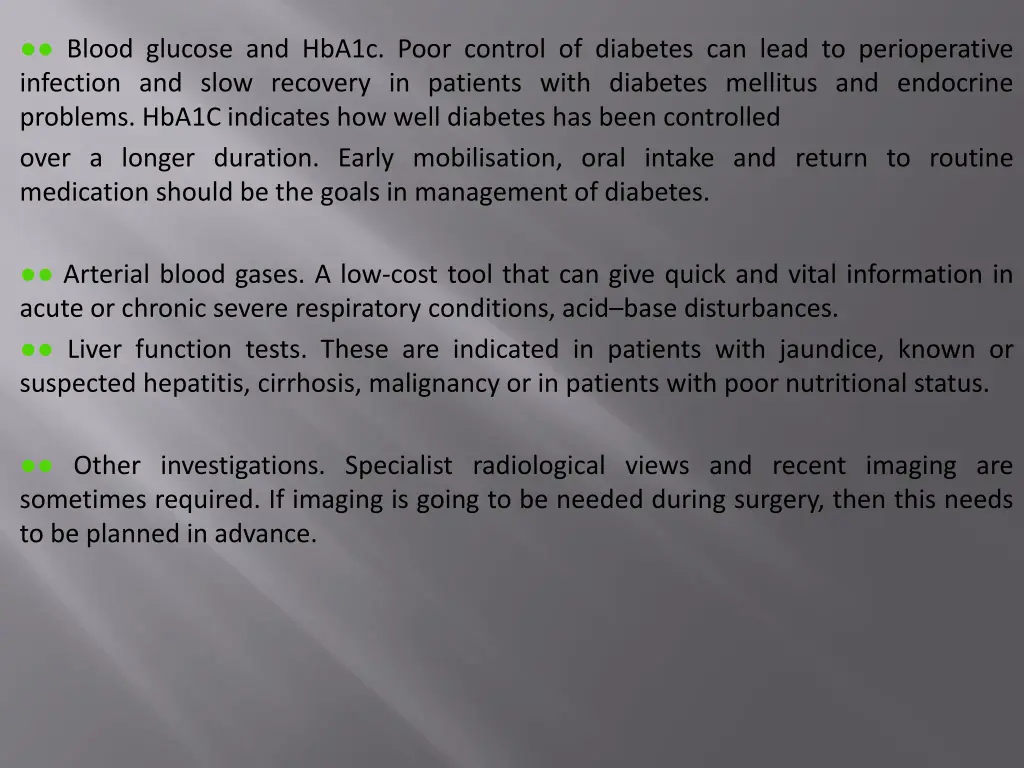 ●● Blood glucose and HbA1c. Poor control of diabetes can lead to perioperative infection and slow recovery in patients with diabetes mellitus and endocrine problems. HbA1C indicates how well diabetes has been controlled

over a longer duration. Early mobilisation, oral intake and return to routine medication should be the goals in management of diabetes.

●● Arterial blood gases. A low-cost tool that can give quick and vital information in acute or chronic severe respiratory conditions, acid–base disturbances.
●● Liver function tests. These are indicated in patients with jaundice, known or suspected hepatitis, cirrhosis, malignancy or in patients with poor nutritional status.

●● Other investigations. Specialist radiological views and recent imaging are sometimes required. If imaging is going to be needed during surgery, then this needs to be planned in advance.